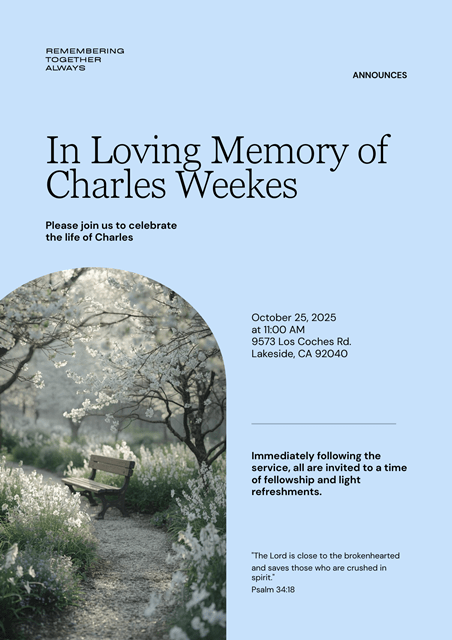 REMEMBERING
TOGETHER
ALWAYS

ANNOUNCES

In Loving Memory of Charles Weekes

Please join us to celebrate the life of Charles

October 25, 2025
at 11:00 AM
9573 Los Coches Rd.
Lakeside, CA 92040

Immediately following the service, all are invited to a time of fellowship and light refreshments.

"The Lord is close to the brokenhearted and saves those who are crushed in spirit."
Psalm 34:18